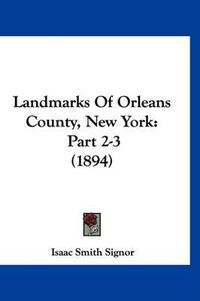 Landmarks Of Orleans County, New York: Part 2-3 (1894)

Isaac Smith Signor